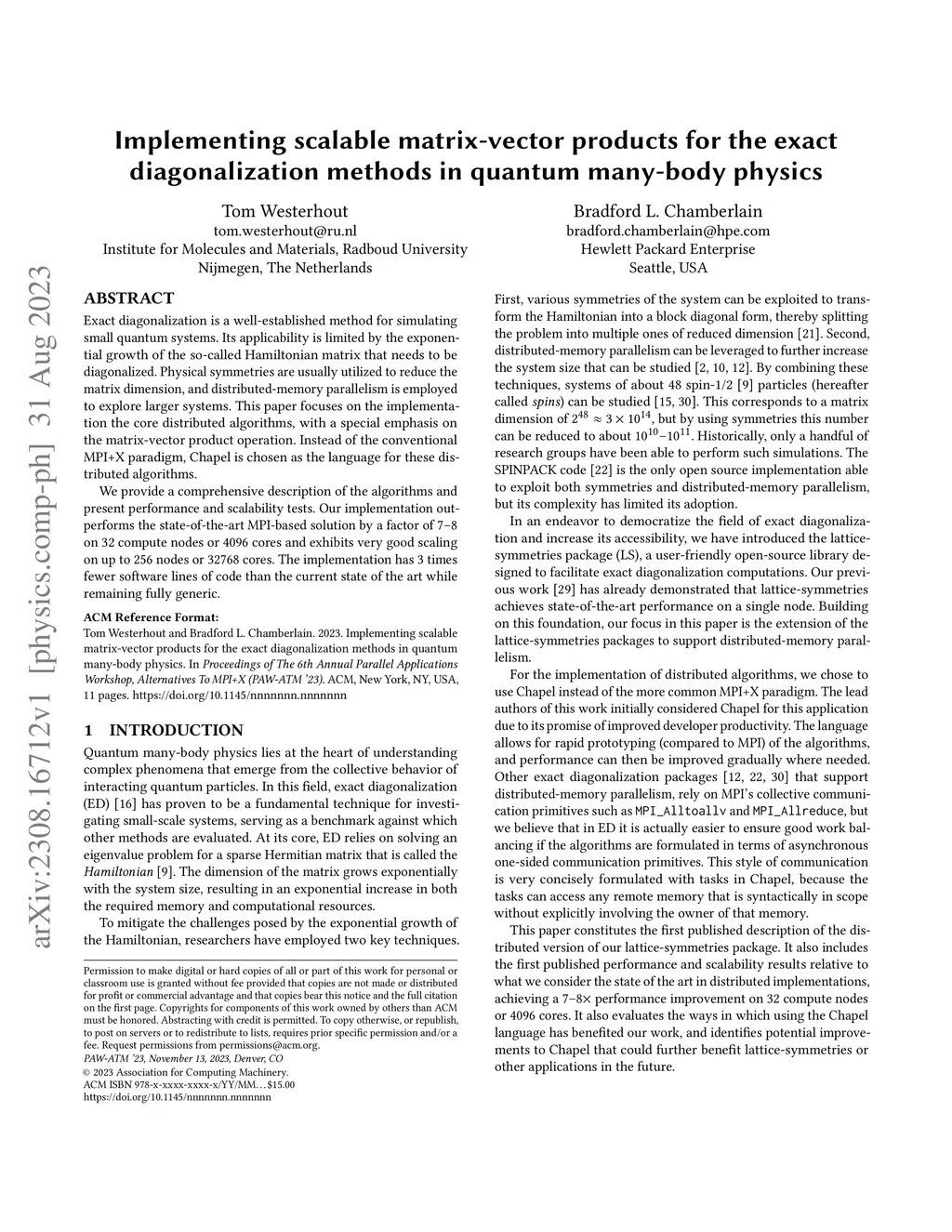 arXiv:2308.16712v1 [physics.comp-ph] 31 Aug 2023

Implementing scalable matrix-vector products for the exact diagonalization methods in quantum many-body physics

Tom Westerhout
tom.westerhout@ru.nl
Institute for Molecules and Materials, Radboud University
Nijmegen, The Netherlands

Bradford L. Chamberlain
bradford.chamberlain@hpe.com
Hewlett Packard Enterprise
Seattle, USA

ABSTRACT

Exact diagonalization is a well-established method for simulating small quantum systems. Its applicability is limited by the exponential growth of the so-called Hamiltonian matrix that needs to be diagonalized. Physical symmetries are usually utilized to reduce the matrix dimension, and distributed-memory parallelism is employed to explore larger systems. This paper focuses on the implementation the core distributed algorithms, with a special emphasis on the matrix-vector product operation. Instead of the conventional MPI+X paradigm, Chapel is chosen as the language for these distributed algorithms.

We provide a comprehensive description of the algorithms and present performance and scalability tests. Our implementation outperforms the state-of-the-art MPI-based solution by a factor of 7–8 on 32 compute nodes or 4096 cores and exhibits very good scaling on up to 256 nodes or 32768 cores. The implementation has 3 times fewer software lines of code than the current state of the art while remaining fully generic.

ACM Reference Format:
Tom Westerhout and Bradford L. Chamberlain. 2023. Implementing scalable matrix-vector products for the exact diagonalization methods in quantum many-body physics. In Proceedings of The 6th Annual Parallel Applications Workshop, Alternatives To MPI+X (PAW-ATM '23). ACM, New York, NY, USA, 11 pages. https://doi.org/10.1145/nnnnnnn.nnnnnnn

1 INTRODUCTION

Quantum many-body physics lies at the heart of understanding complex phenomena that emerge from the collective behavior of interacting quantum particles. In this field, exact diagonalization (ED) [16] has proven to be a fundamental technique for investigating small-scale systems, serving as a benchmark against which other methods are evaluated. At its core, ED relies on solving an eigenvalue problem for a sparse Hermitian matrix that is called the Hamiltonian [9]. The dimension of the matrix grows exponentially with the system size, resulting in an exponential increase in both the required memory and computational resources.

To mitigate the challenges posed by the exponential growth of the Hamiltonian, researchers have employed two key techniques.

Permission to make digital or hard copies of all or part of this work for personal or classroom use is granted without fee provided that copies are not made or distributed for profit or commercial advantage and that copies bear this notice and the full citation on the first page. Copyrights for components of this work owned by others than ACM must be honored. Abstracting with credit is permitted. To copy otherwise, or republish, to post on servers or to redistribute to lists, requires prior specific permission and/or a fee. Request permissions from permissions@acm.org.
PAW-ATM '23, November 13, 2023, Denver, CO
© 2023 Association for Computing Machinery.
ACM ISBN 978-x-xxxx-xxxx-x/YY/MM…$15.00
https://doi.org/10.1145/nnnnnnn.nnnnnnn

First, various symmetries of the system can be exploited to transform the Hamiltonian into a block diagonal form, thereby splitting the problem into multiple ones of reduced dimension [21]. Second, distributed-memory parallelism can be leveraged to further increase the system size that can be studied [2, 10, 12]. By combining these techniques, systems of about 48 spin-1/2 [9] particles (hereafter called spins) can be studied [15, 30]. This corresponds to a matrix dimension of $2^{48} \approx 3 \times 10^{14}$, but by using symmetries this number can be reduced to about $10^{10}$–$10^{11}$. Historically, only a handful of research groups have been able to perform such simulations. The SPINPACK code [22] is the only open source implementation able to exploit both symmetries and distributed-memory parallelism, but its complexity has limited its adoption.

In an endeavor to democratize the field of exact diagonalization and increase its accessibility, we have introduced the lattice-symmetries package (LS), a user-friendly open-source library designed to facilitate exact diagonalization computations. Our previous work [29] has already demonstrated that lattice-symmetries achieves state-of-the-art performance on a single node. Building on this foundation, our focus in this paper is the extension of the lattice-symmetries packages to support distributed-memory parallelism.

For the implementation of distributed algorithms, we chose to use Chapel instead of the more common MPI+X paradigm. The lead authors of this work initially considered Chapel for this application due to its promise of improved developer productivity. The language allows for rapid prototyping (compared to MPI) of the algorithms, and performance can then be improved gradually where needed. Other exact diagonalization packages [12, 22, 30] that support distributed-memory parallelism, rely on MPI's collective communication primitives such as MPI_Alltoallv and MPI_Allreduce, but we believe that in ED it is actually easier to ensure good work balancing if the algorithms are formulated in terms of asynchronous one-sided communication primitives. This style of communication is very concisely formulated with tasks in Chapel, because the tasks can access any remote memory that is syntactically in scope without explicitly involving the owner of that memory.

This paper constitutes the first published description of the distributed version of our lattice-symmetries package. It also includes the first published performance and scalability results relative to what we consider the state of the art in distributed implementations, achieving a 7–8× performance improvement on 32 compute nodes or 4096 cores. It also evaluates the ways in which using the Chapel language has benefited our work, and identifies potential improvements to Chapel that could further benefit lattice-symmetries or other applications in the future.